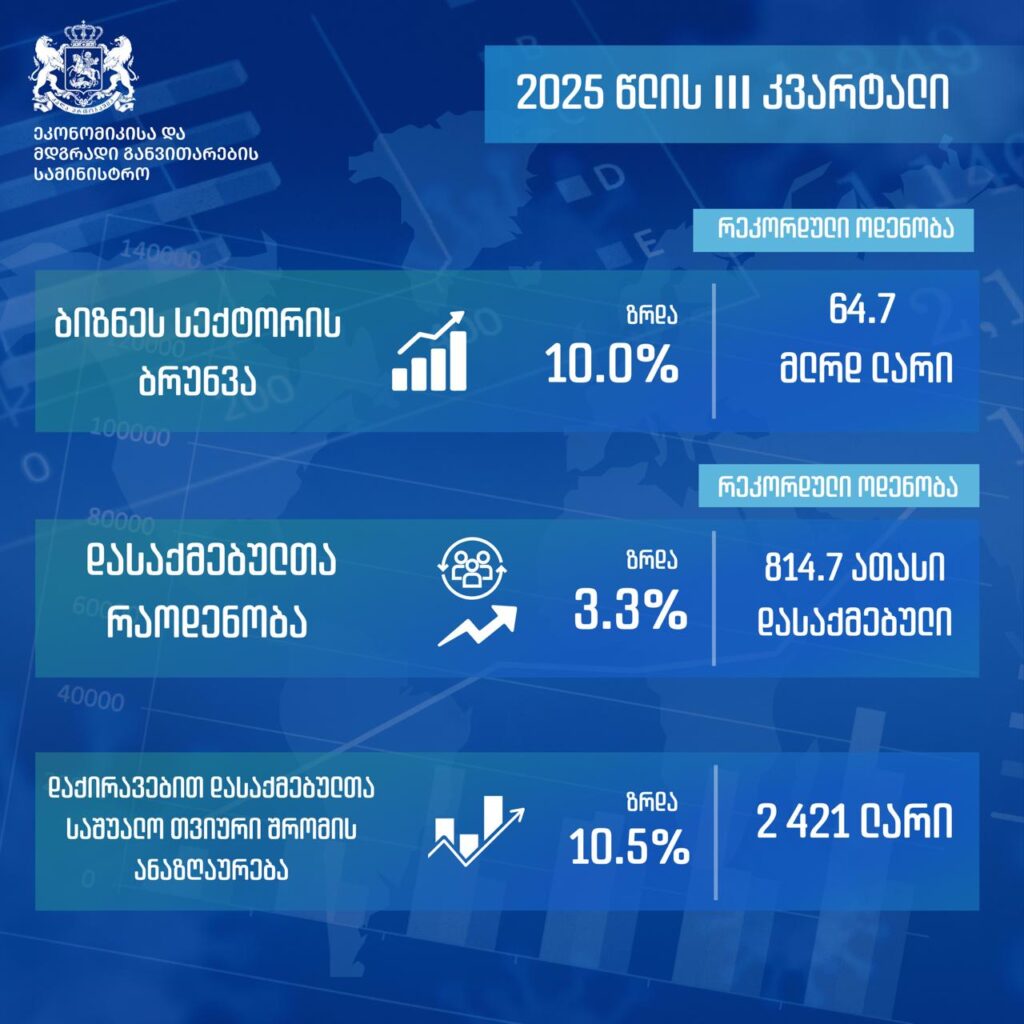 ეკონომიკისა და მდგრადი განვითარების სამინისტრო

2025 წლის III კვარტალი

რეკორდული ოდენობა

ბიზნეს სექტორის ბრუნვა

ზრდა 10.0%

64.7 მლრდ ლარი

რეკორდული ოდენობა

დასაქმებულთა რაოდენობა

ზრდა 3.3%

814.7 ათასი დასაქმებული

დაქირავებით დასაქმებულთა საშუალო თვიური შრომის ანაზღაურება

ზრდა 10.5%

2 421 ლარი